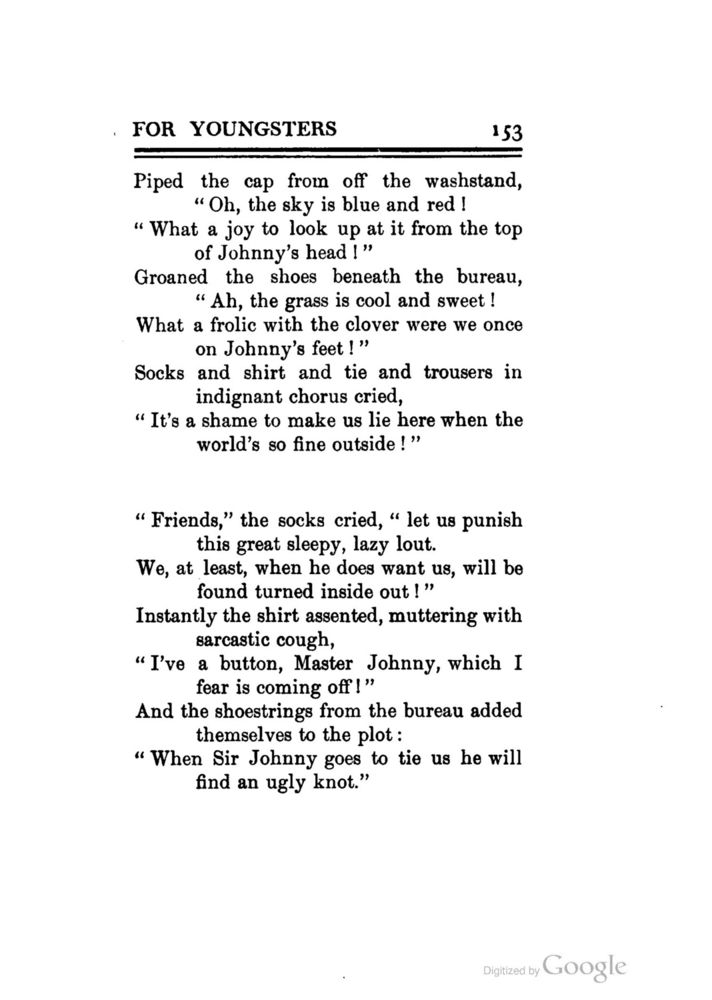 FOR YOUNGSTERS 153

Piped the cap from off the washstand,
" Oh, the sky is blue and red !
" What a joy to look up at it from the top of Johnny's head ! "
Groaned the shoes beneath the bureau,
" Ah, the grass is cool and sweet !
What a frolic with the clover were we once on Johnny's feet ! "
Socks and shirt and tie and trousers in indignant chorus cried,
" It's a shame to make us lie here when the world's so fine outside ! "

" Friends," the socks cried, " let us punish this great sleepy, lazy lout.
We, at least, when he does want us, will be found turned inside out ! "
Instantly the shirt assented, muttering with sarcastic cough,
" I've a button, Master Johnny, which I fear is coming off ! "
And the shoestrings from the bureau added themselves to the plot :
" When Sir Johnny goes to tie us he will find an ugly knot."

Digitized by Google